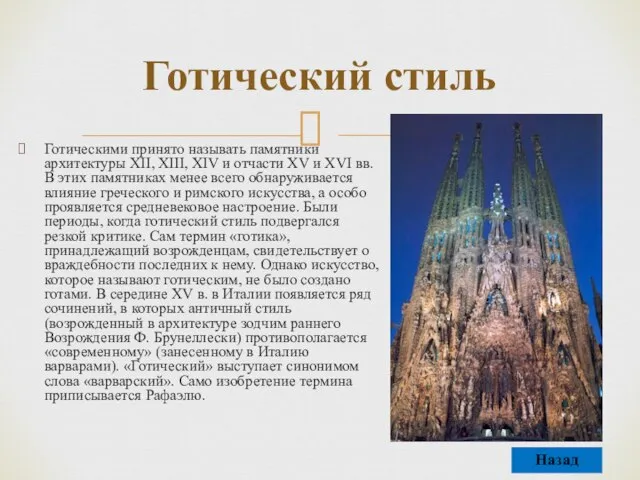 Готический стиль

Готическими принято называть памятники архитектуры XII, XIII, XIV и отчасти XV и XVI вв. В этих памятниках менее всего обнаруживается влияние греческого и римского искусства, а особо проявляется средневековое настроение. Были периоды, когда готический стиль подвергался резкой критике. Сам термин «готика», принадлежащий возрожденцам, свидетельствует о враждебности последних к нему. Однако искусство, которое называют готическим, не было создано готами. В середине XV в. в Италии появляется ряд сочинений, в которых античный стиль (возрожденный в архитектуре зодчим раннего Возрождения Ф. Брунеллески) противополагается «современному» (занесенному в Италию варварами). «Готический» выступает синонимом слова «варварский». Само изобретение термина приписывается Рафаэлю.

Назад